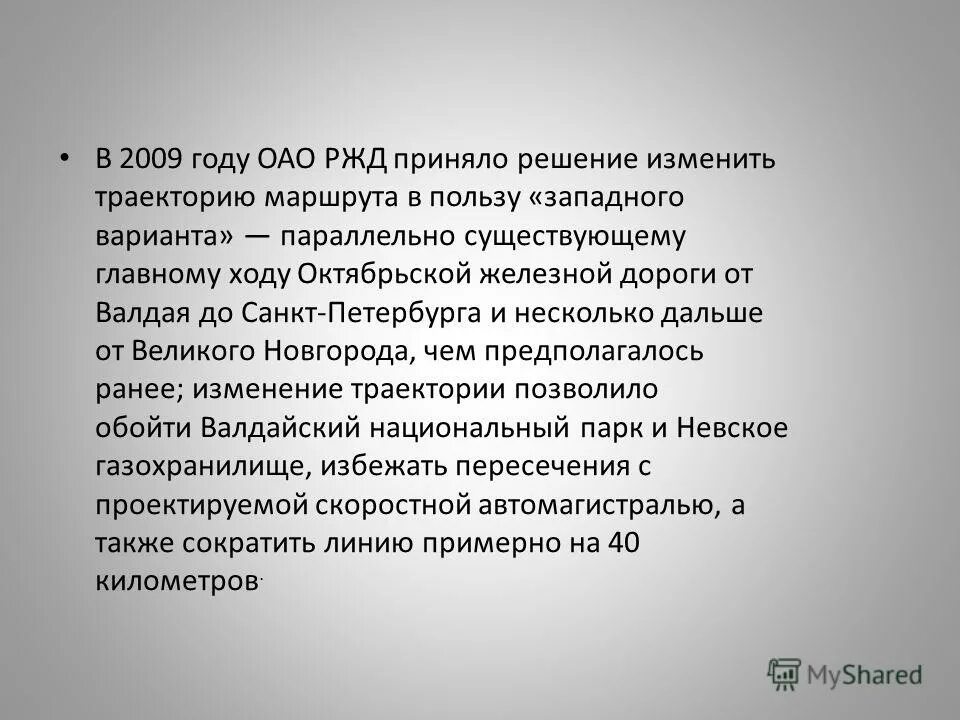 • В 2009 году ОАО РЖД приняло решение изменить траекторию маршрута в пользу «западного варианта» — параллельно существующему главному ходу Октябрьской железной дороги от Валдая до Санкт-Петербурга и несколько дальше от Великого Новгорода, чем предполагалось ранее; изменение траектории позволило обойти Валдайский национальный парк и Невское газохранилище, избежать пересечения с проектируемой скоростной автомагистралью, а также сократить линию примерно на 40 километров.

MyShared